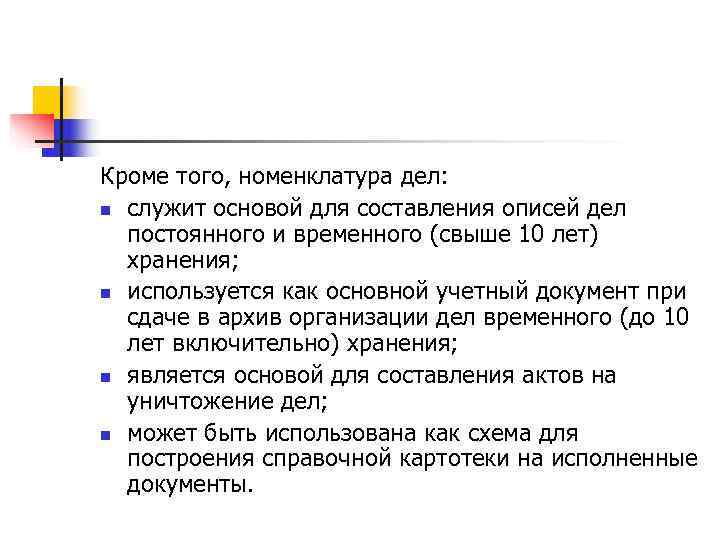 Кроме того, номенклатура дел:

- служит основой для составления описей дел постоянного и временного (свыше 10 лет) хранения;
- используется как основной учетный документ при сдаче в архив организации дел временного (до 10 лет включительно) хранения;
- является основой для составления актов на уничтожение дел;
- может быть использована как схема для построения справочной картотеки на исполненные документы.